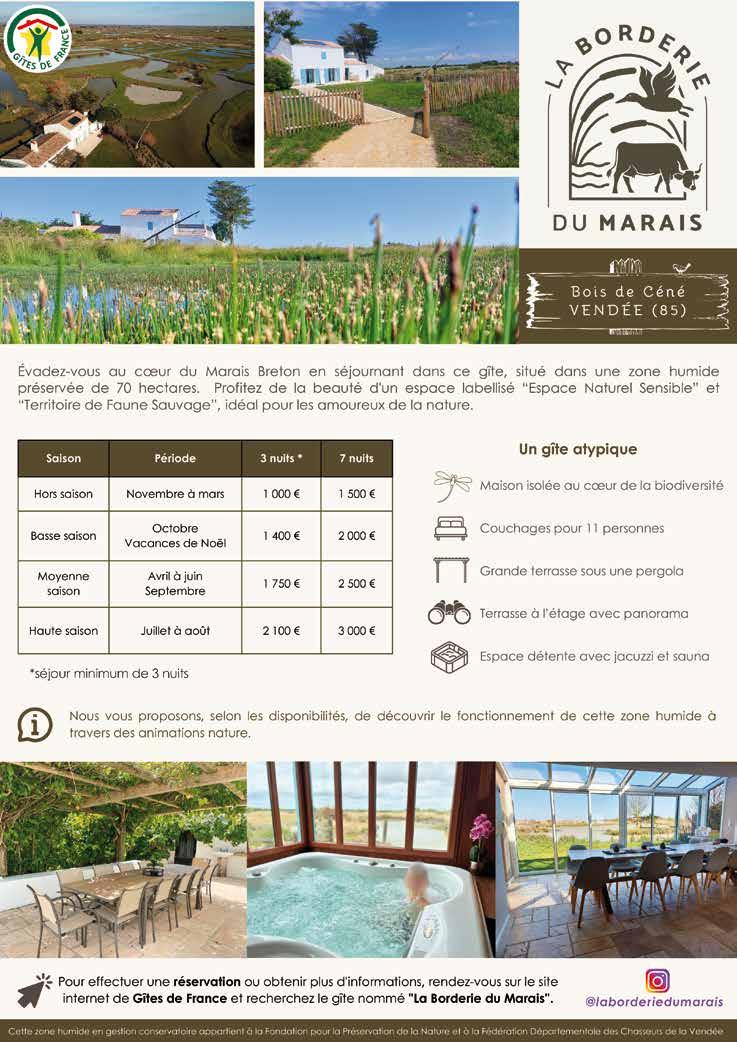 GÎTES DE FRANCE

LA BORDERIE DU MARAIS

Bois de Céné
VENDÉE (85)

Évadez-vous au cœur du Marais Breton en séjournant dans ce gîte, situé dans une zone humide préservée de 70 hectares. Profitez de la beauté d'un espace labellisé "Espace Naturel Sensible" et "Territoire de Faune Sauvage", idéal pour les amoureux de la nature.

| Saison | Période | 3 nuits * | 7 nuits |
|---|---|---|---|
| Hors saison | Novembre à mars | 1 000 € | 1 500 € |
| Basse saison | Octobre Vacances de Noël | 1 400 € | 2 000 € |
| Moyenne saison | Avril à juin Septembre | 1 750 € | 2 500 € |
| Haute saison | Juillet à août | 2 100 € | 3 000 € |

*séjour minimum de 3 nuits

Un gîte atypique

Maison isolée au cœur de la biodiversité

Couchages pour 11 personnes

Grande terrasse sous une pergola

Terrasse à l'étage avec panorama

Espace détente avec jacuzzi et sauna

Nous vous proposons, selon les disponibilités, de découvrir le fonctionnement de cette zone humide à travers des animations nature.

Pour effectuer une réservation ou obtenir plus d'informations, rendez-vous sur le site internet de Gîtes de France et recherchez le gîte nommé "La Borderie du Marais".

@laborderiedumarais

Cette zone humide en gestion conservatoire appartient à la Fondation pour la Préservation de la Nature et à la Fédération Départementale des Chasseurs de la Vendée